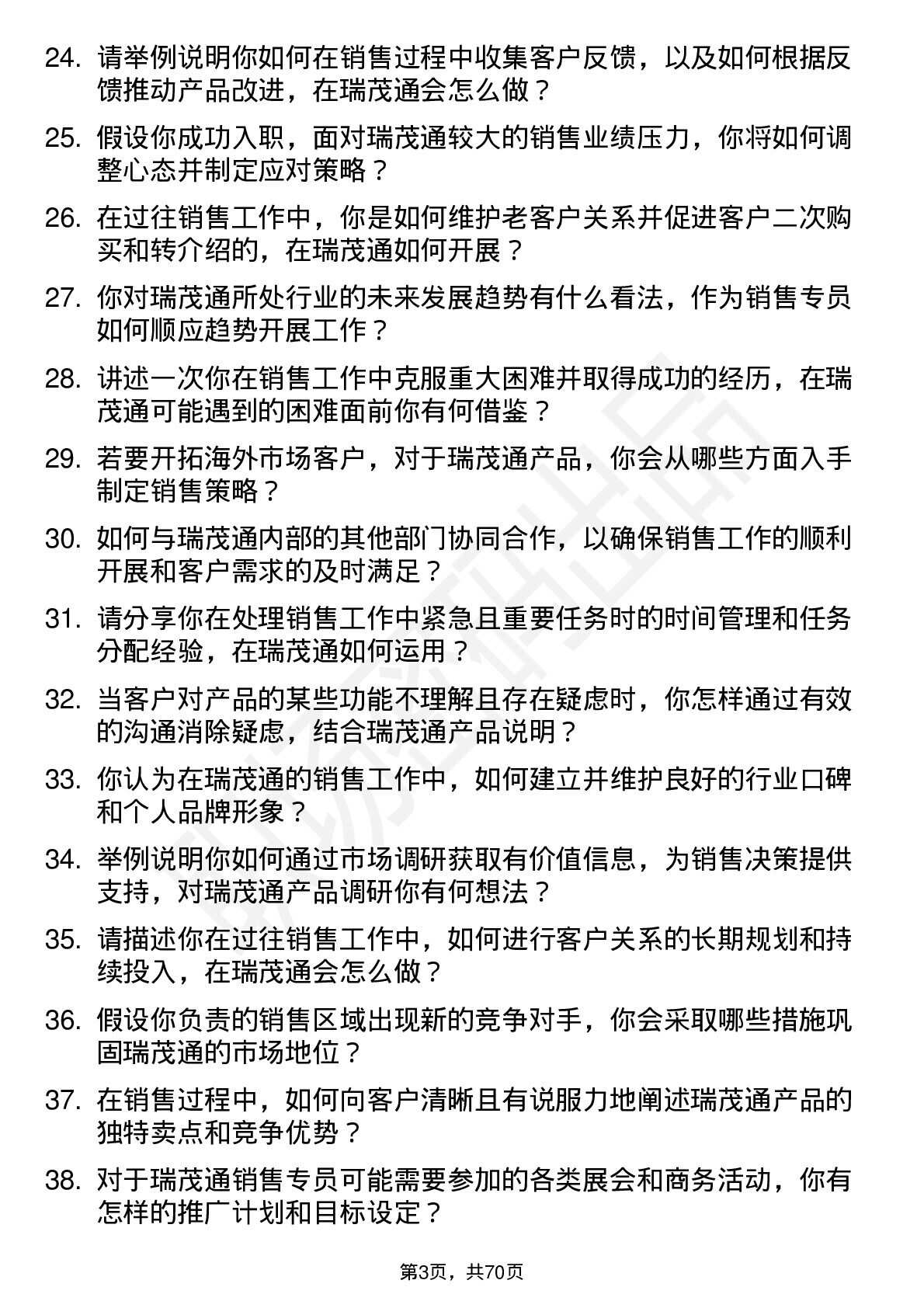 24. 请举例说明你如何在销售过程中收集客户反馈，以及如何根据反馈推动产品改进，在瑞茂通会怎么做？

25. 假设你成功入职，面对瑞茂通较大的销售业绩压力，你将如何调整心态并制定应对策略？

26. 在过往销售工作中，你是如何维护老客户关系并促进客户二次购买和转介绍的，在瑞茂通如何开展？

27. 你对瑞茂通所处行业的未来发展趋势有什么看法，作为销售专员如何顺应趋势开展工作？

28. 讲述一次你在销售工作中克服重大困难并取得成功的经历，在瑞茂通可能遇到的困难面前你有何借鉴？

29. 若要开拓海外市场客户，对于瑞茂通产品，你会从哪些方面入手制定销售策略？

30. 如何与瑞茂通内部的其他部门协同合作，以确保销售工作的顺利开展和客户需求的及时满足？

31. 请分享你在处理销售工作中紧急且重要任务时的时间管理和任务分配经验，在瑞茂通如何运用？

32. 当客户对产品的某些功能不理解且存在疑虑时，你怎样通过有效的沟通消除疑虑，结合瑞茂通产品说明？

33. 你认为在瑞茂通的销售工作中，如何建立并维护良好的行业口碑和个人品牌形象？

34. 举例说明你如何通过市场调研获取有价值信息，为销售决策提供支持，对瑞茂通产品调研你有何想法？

35. 请描述你在过往销售工作中，如何进行客户关系的长期规划和持续投入，在瑞茂通会怎么做？

36. 假设你负责的销售区域出现新的竞争对手，你会采取哪些措施巩固瑞茂通的市场地位？

37. 在销售过程中，如何向客户清晰且有说服力地阐述瑞茂通产品的独特卖点和竞争优势？

38. 对于瑞茂通销售专员可能需要参加的各类展会和商务活动，你有怎样的推广计划和目标设定？

第3页，共70页